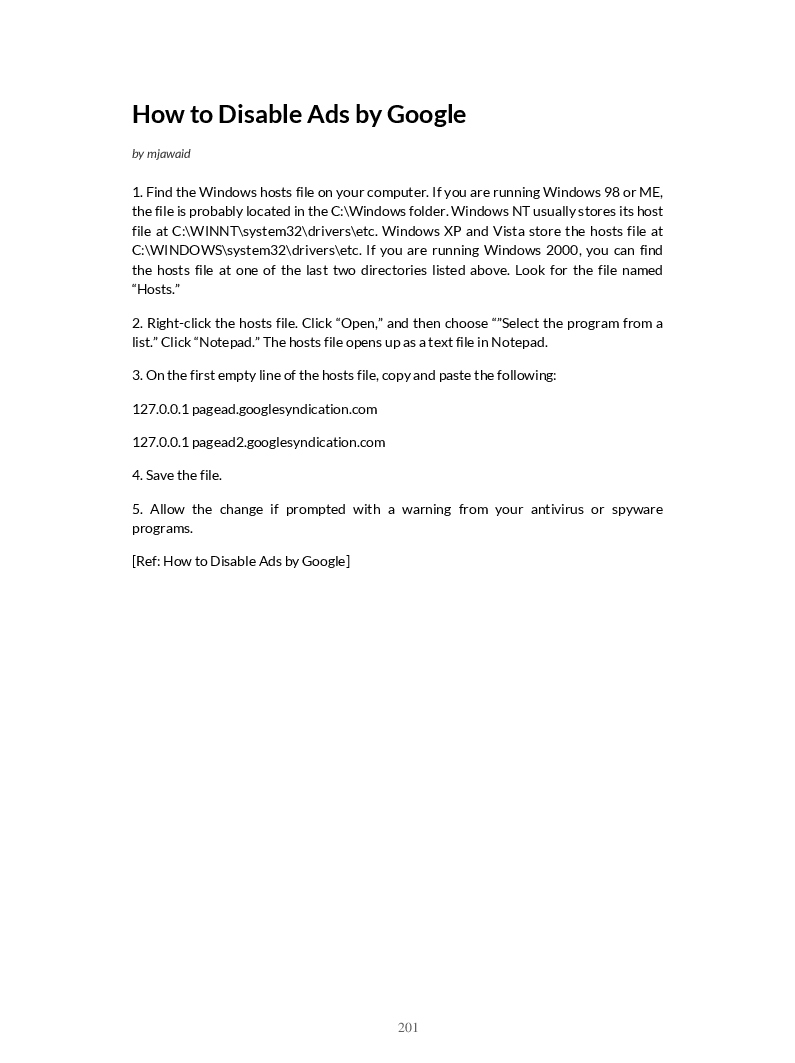 How to Disable Ads by Google

by mjawaid

1. Find the Windows hosts file on your computer. If you are running Windows 98 or ME, the file is probably located in the C:\Windows folder. Windows NT usually stores its host file at C:\WINNT\system32\drivers\etc. Windows XP and Vista store the hosts file at C:\WINDOWS\system32\drivers\etc. If you are running Windows 2000, you can find the hosts file at one of the last two directories listed above. Look for the file named “Hosts.”

2. Right-click the hosts file. Click “Open,” and then choose “”Select the program from a list.” Click “Notepad.” The hosts file opens up as a text file in Notepad.

3. On the first empty line of the hosts file, copy and paste the following:

127.0.0.1 pagead.googlesyndication.com

127.0.0.1 pagead2.googlesyndication.com

4. Save the file.

5. Allow the change if prompted with a warning from your antivirus or spyware programs.

[Ref: How to Disable Ads by Google]

201